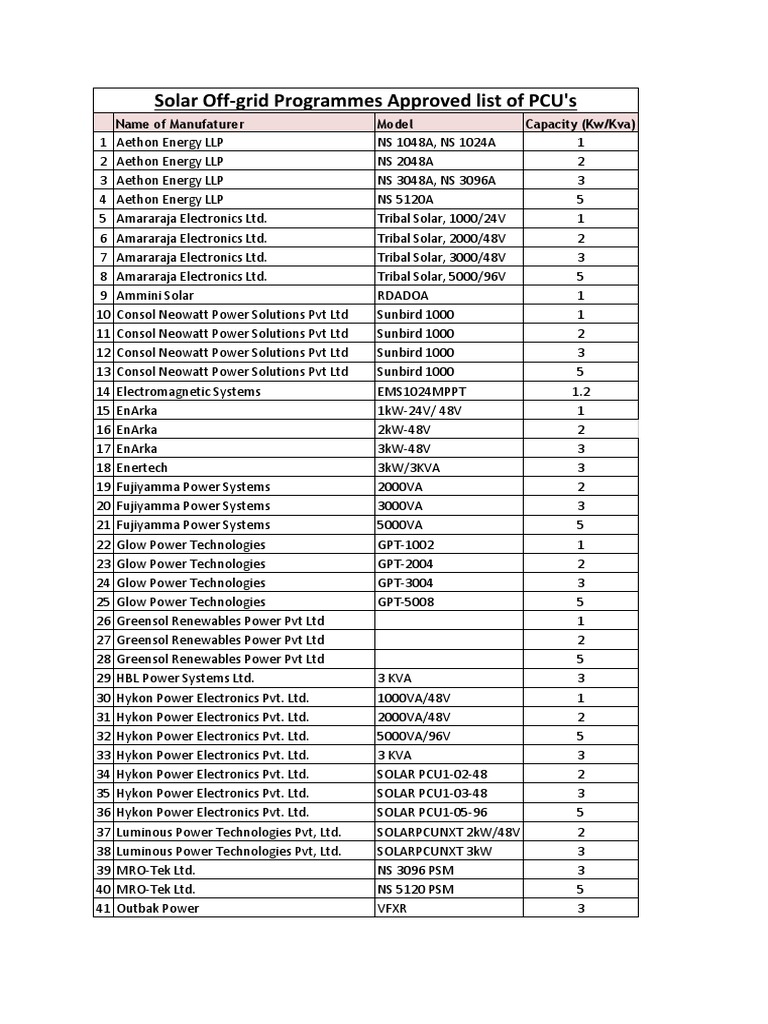 Solar Off-grid Programmes Approved list of PCU's

|  | Name of Manufaturer | Model | Capacity (Kw/Kva) |
|---|---|---|---|
| 1 | Aethon Energy LLP | NS 1048A, NS 1024A | 1 |
| 2 | Aethon Energy LLP | NS 2048A | 2 |
| 3 | Aethon Energy LLP | NS 3048A, NS 3096A | 3 |
| 4 | Aethon Energy LLP | NS 5120A | 5 |
| 5 | Amararaja Electronics Ltd. | Tribal Solar, 1000/24V | 1 |
| 6 | Amararaja Electronics Ltd. | Tribal Solar, 2000/48V | 2 |
| 7 | Amararaja Electronics Ltd. | Tribal Solar, 3000/48V | 3 |
| 8 | Amararaja Electronics Ltd. | Tribal Solar, 5000/96V | 5 |
| 9 | Ammini Solar | RDADOA | 1 |
| 10 | Consol Neowatt Power Solutions Pvt Ltd | Sunbird 1000 | 1 |
| 11 | Consol Neowatt Power Solutions Pvt Ltd | Sunbird 1000 | 2 |
| 12 | Consol Neowatt Power Solutions Pvt Ltd | Sunbird 1000 | 3 |
| 13 | Consol Neowatt Power Solutions Pvt Ltd | Sunbird 1000 | 5 |
| 14 | Electromagnetic Systems | EMS1024MPPT | 1.2 |
| 15 | EnArka | 1kW-24V/ 48V | 1 |
| 16 | EnArka | 2kW-48V | 2 |
| 17 | EnArka | 3kW-48V | 3 |
| 18 | Enertech | 3kW/3KVA | 3 |
| 19 | Fujiyamma Power Systems | 2000VA | 2 |
| 20 | Fujiyamma Power Systems | 3000VA | 3 |
| 21 | Fujiyamma Power Systems | 5000VA | 5 |
| 22 | Glow Power Technologies | GPT-1002 | 1 |
| 23 | Glow Power Technologies | GPT-2004 | 2 |
| 24 | Glow Power Technologies | GPT-3004 | 3 |
| 25 | Glow Power Technologies | GPT-5008 | 5 |
| 26 | Greensol Renewables Power Pvt Ltd |  | 1 |
| 27 | Greensol Renewables Power Pvt Ltd |  | 2 |
| 28 | Greensol Renewables Power Pvt Ltd |  | 5 |
| 29 | HBL Power Systems Ltd. | 3 KVA | 3 |
| 30 | Hykon Power Electronics Pvt. Ltd. | 1000VA/48V | 1 |
| 31 | Hykon Power Electronics Pvt. Ltd. | 2000VA/48V | 2 |
| 32 | Hykon Power Electronics Pvt. Ltd. | 5000VA/96V | 5 |
| 33 | Hykon Power Electronics Pvt. Ltd. | 3 KVA | 3 |
| 34 | Hykon Power Electronics Pvt. Ltd. | SOLAR PCU1-02-48 | 2 |
| 35 | Hykon Power Electronics Pvt. Ltd. | SOLAR PCU1-03-48 | 3 |
| 36 | Hykon Power Electronics Pvt. Ltd. | SOLAR PCU1-05-96 | 5 |
| 37 | Luminous Power Technologies Pvt, Ltd. | SOLARPCUNXT 2kW/48V | 2 |
| 38 | Luminous Power Technologies Pvt, Ltd. | SOLARPCUNXT 3kW | 3 |
| 39 | MRO-Tek Ltd. | NS 3096 PSM | 3 |
| 40 | MRO-Tek Ltd. | NS 5120 PSM | 5 |
| 41 | Outbak Power | VFXR | 3 |